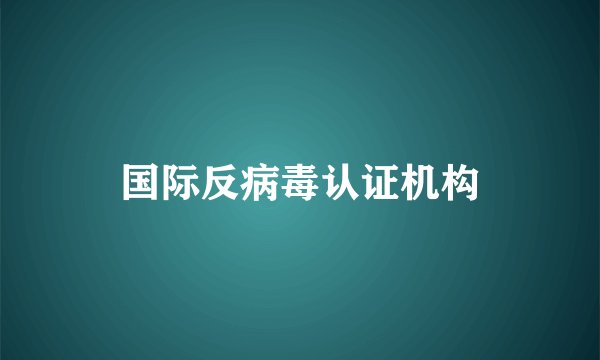 国际反病毒认证机构